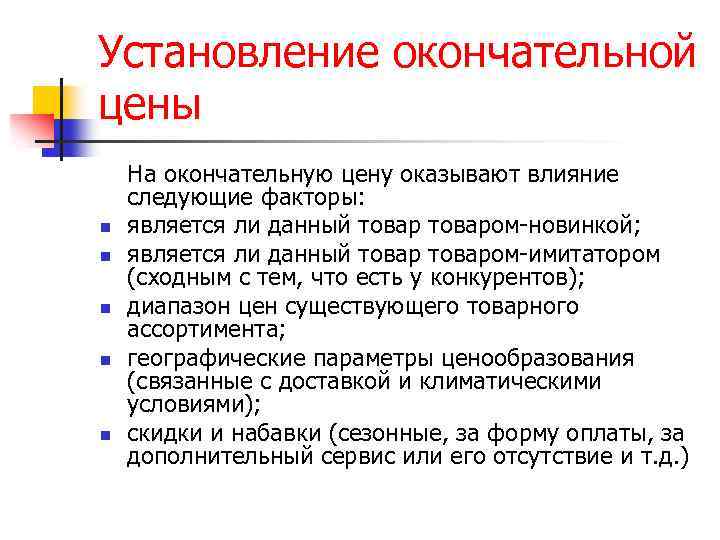 Установление окончательной цены

На окончательную цену оказывают влияние следующие факторы:

- является ли данный товар товаром-новинкой;
- является ли данный товар товаром-имитатором (сходным с тем, что есть у конкурентов);
- диапазон цен существующего товарного ассортимента;
- географические параметры ценообразования (связанные с доставкой и климатическими условиями);
- скидки и набавки (сезонные, за форму оплаты, за дополнительный сервис или его отсутствие и т.д.)